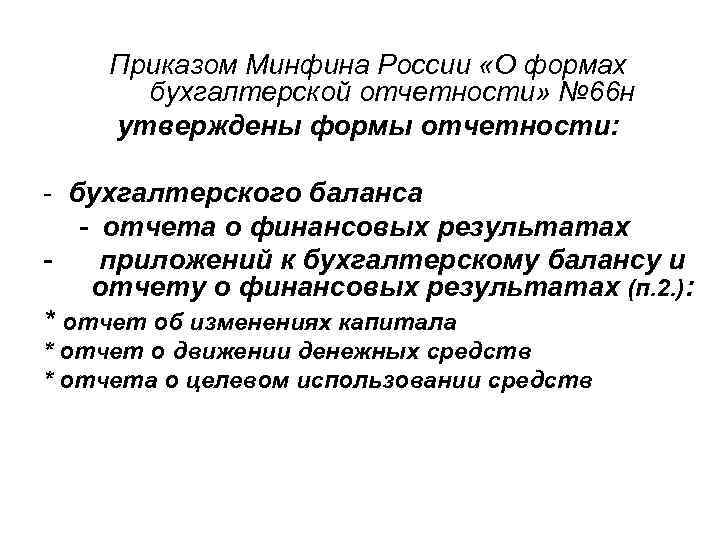 Приказом Минфина России «О формах бухгалтерской отчетности» №66н
утверждены формы отчетности:

- бухгалтерского баланса
- отчета о финансовых результатах
- приложений к бухгалтерскому балансу и отчету о финансовых результатах (п.2.):
* отчет об изменениях капитала
* отчет о движении денежных средств
* отчета о целевом использовании средств